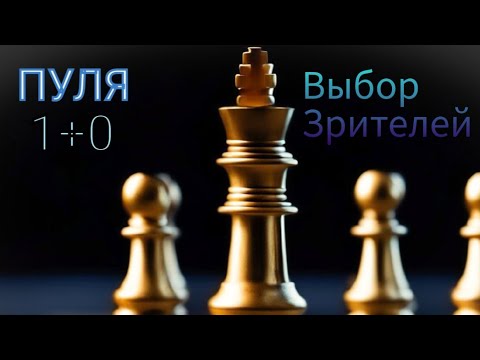 ПУЛЯ
1+0

Выбор
Зрителей